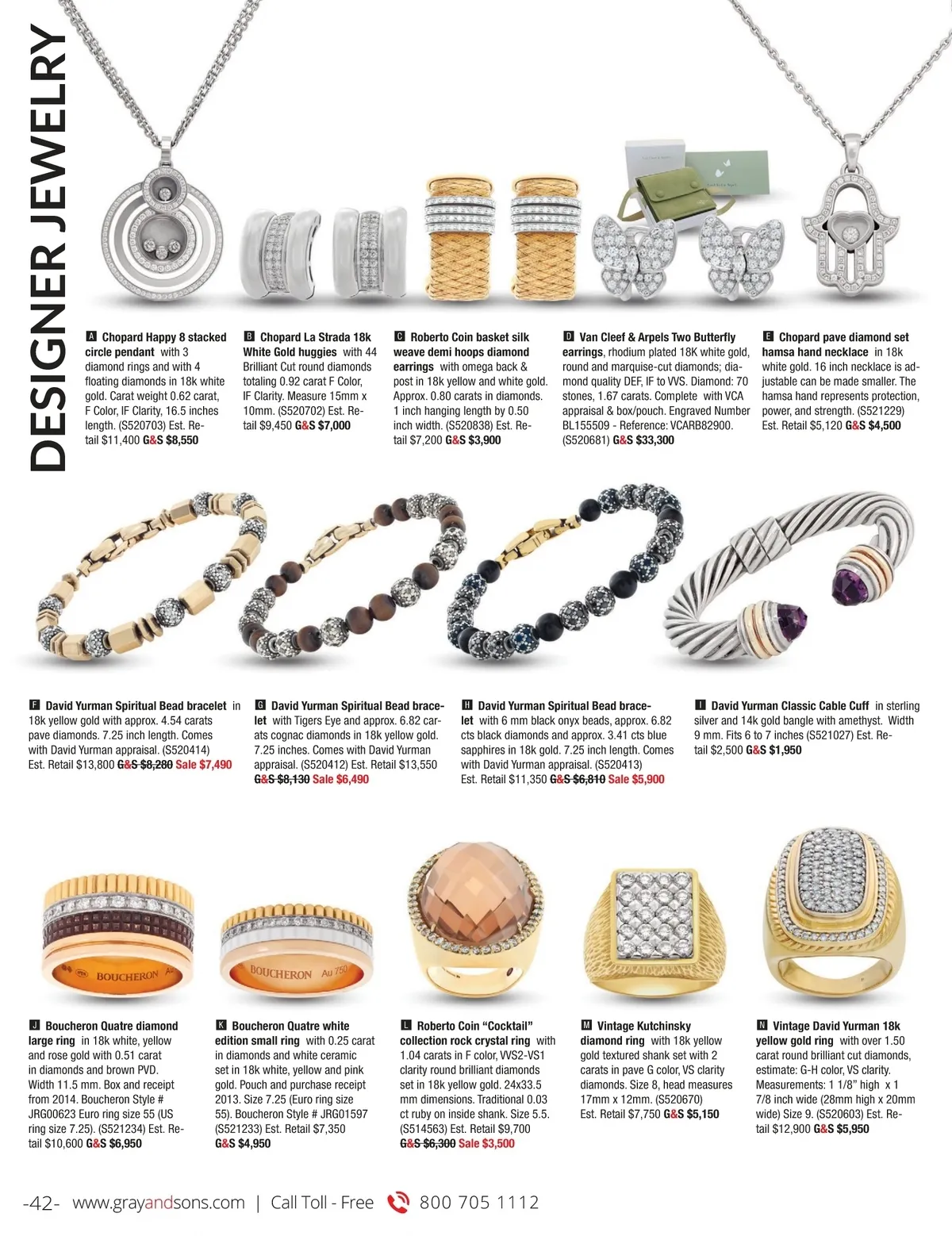 DESIGNER JEWELRY

A Chopard Happy 8 stacked circle pendant with 3 diamond rings and with 4 floating diamonds in 18k white gold. Carat weight 0.62 carat, F Color, IF Clarity, 16.5 inches length. (S520703) Est. Retail $11,400 G&S $8,550

B Chopard La Strada 18k White Gold huggies with 44 Brilliant Cut round diamonds totaling 0.92 carat F Color, IF Clarity. Measure 15mm x 10mm. (S520702) Est. Retail $9,450 G&S $7,000

C Roberto Coin basket silk weave demi hoops diamond earrings with omega back & post in 18k yellow and white gold. Approx. 0.80 carats in diamonds. 1 inch hanging length by 0.50 inch width. (S520838) Est. Retail $7,200 G&S $3,900

D Van Cleef & Arpels Two Butterfly earrings, rhodium plated 18K white gold, round and marquise-cut diamonds; diamond quality DEF, IF to VVS. Diamond: 70 stones, 1.67 carats. Complete with VCA appraisal & box/pouch. Engraved Number BL155509 - Reference: VCARB82900. (S520681) G&S $33,300

E Chopard pave diamond set hamsa hand necklace in 18k white gold. 16 inch necklace is adjustable can be made smaller. The hamsa hand represents protection, power, and strength. (S521229) Est. Retail $5,120 G&S $4,500

F David Yurman Spiritual Bead bracelet in 18k yellow gold with approx. 4.54 carats pave diamonds. 7.25 inch length. Comes with David Yurman appraisal. (S520414) Est. Retail $13,800 G&S $8,280 Sale $7,490

G David Yurman Spiritual Bead bracelet with Tigers Eye and approx. 6.82 carats cognac diamonds in 18k yellow gold. 7.25 inches. Comes with David Yurman appraisal. (S520412) Est. Retail $13,550 G&S $8,130 Sale $6,490

H David Yurman Spiritual Bead bracelet with 6 mm black onyx beads, approx. 6.82 cts black diamonds and approx. 3.41 cts blue sapphires in 18k gold. 7.25 inch length. Comes with David Yurman appraisal. (S520413) Est. Retail $11,350 G&S $6,810 Sale $5,900

I David Yurman Classic Cable Cuff in sterling silver and 14k gold bangle with amethyst. Width 9 mm. Fits 6 to 7 inches (S521027) Est. Retail $2,500 G&S $1,950

BOUCHERON Au

BOUCHERON Au 750

J Boucheron Quatre diamond large ring in 18k white, yellow and rose gold with 0.51 carat in diamonds and brown PVD. Width 11.5 mm. Box and receipt from 2014. Boucheron Style # JRG00623 Euro ring size 55 (US ring size 7.25). (S521234) Est. Retail $10,600 G&S $6,950

K Boucheron Quatre white edition small ring with 0.25 carat in diamonds and white ceramic set in 18k white, yellow and pink gold. Pouch and purchase receipt 2013. Size 7.25 (Euro ring size 55). Boucheron Style # JRG01597 (S521233) Est. Retail $7,350 G&S $4,950

L Roberto Coin “Cocktail” collection rock crystal ring with 1.04 carats in F color, VVS2-VS1 clarity round brilliant diamonds set in 18k yellow gold. 24x33.5 mm dimensions. Traditional 0.03 ct ruby on inside shank. Size 5.5. (S514563) Est. Retail $9,700 G&S $6,300 Sale $3,500

M Vintage Kutchinsky diamond ring with 18k yellow gold textured shank set with 2 carats in pave G color, VS clarity diamonds. Size 8, head measures 17mm x 12mm. (S520670) Est. Retail $7,750 G&S $5,150

N Vintage David Yurman 18k yellow gold ring with over 1.50 carat round brilliant cut diamonds, estimate: G-H color, VS clarity. Measurements: 1 1/8” high x 1 7/8 inch wide (28mm high x 20mm wide) Size 9. (S520603) Est. Retail $12,900 G&S $5,950

-42- www.grayandsons.com | Call Toll - Free 800 705 1112